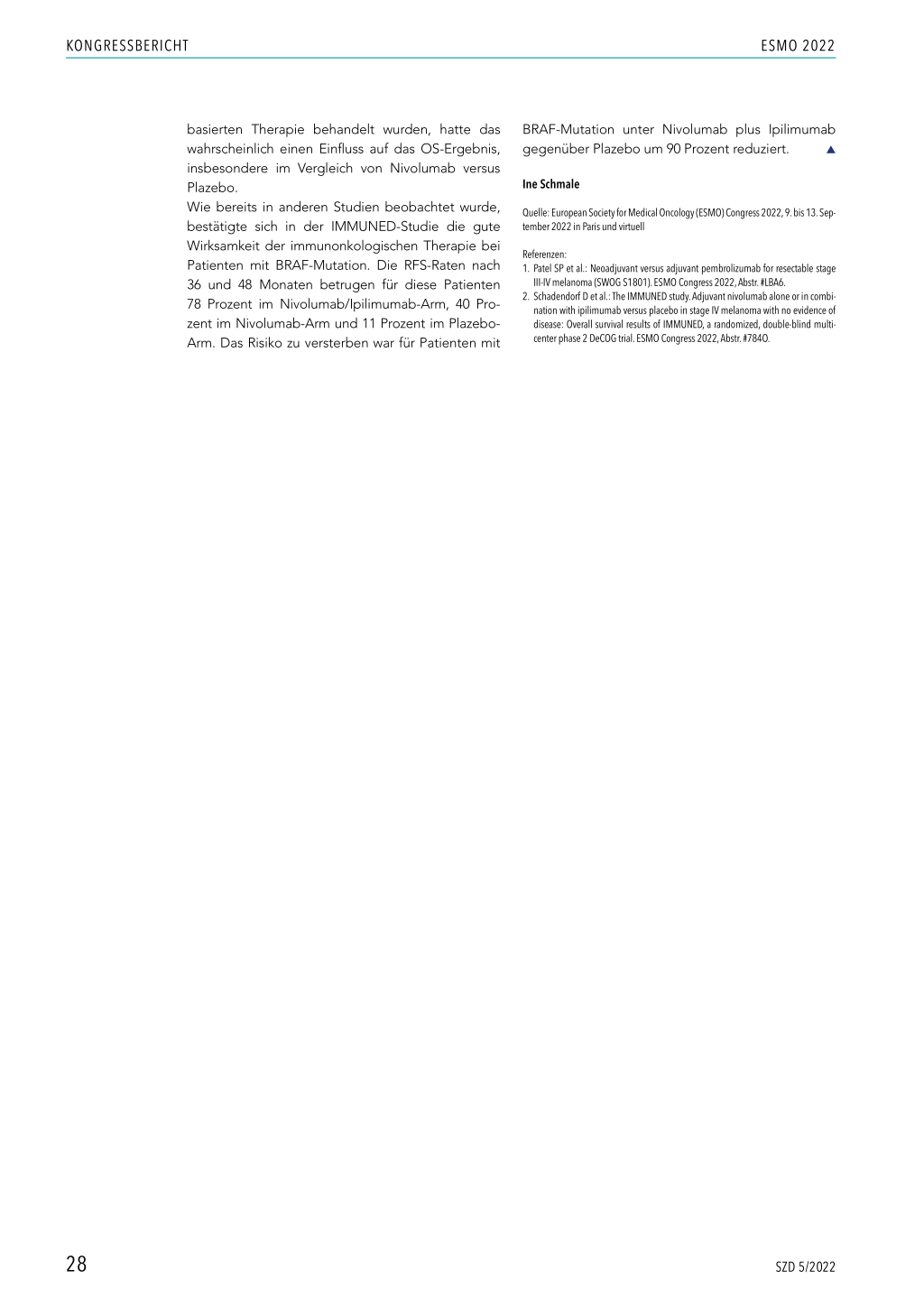 KONGRESSBERICHT

ESMO 2022

basierten Therapie behandelt wurden, hatte das wahrscheinlich einen Einfluss auf das OS-Ergebnis, insbesondere im Vergleich von Nivolumab versus Plazebo.
Wie bereits in anderen Studien beobachtet wurde, bestätigte sich in der IMMUNED-Studie die gute Wirksamkeit der immunonkologischen Therapie bei Patienten mit BRAF-Mutation. Die RFS-Raten nach 36 und 48 Monaten betrugen für diese Patienten 78 Prozent im Nivolumab/Ipilimumab-Arm, 40 Prozent im Nivolumab-Arm und 11 Prozent im Plazebo-Arm. Das Risiko zu versterben war für Patienten mit BRAF-Mutation unter Nivolumab plus Ipilimumab gegenüber Plazebo um 90 Prozent reduziert. ▲

Ine Schmale

Quelle: European Society for Medical Oncology (ESMO) Congress 2022, 9. bis 13. September 2022 in Paris und virtuell

Referenzen:
1. Patel SP et al.: Neoadjuvant versus adjuvant pembrolizumab for resectable stage III-IV melanoma (SWOG S1801). ESMO Congress 2022, Abstr. #LBA6.
2. Schadendorf D et al.: The IMMUNED study. Adjuvant nivolumab alone or in combination with ipilimumab versus placebo in stage IV melanoma with no evidence of disease: Overall survival results of IMMUNED, a randomized, double-blind multicenter phase 2 DeCOG trial. ESMO Congress 2022, Abstr. #784O.

28

SZD 5/2022